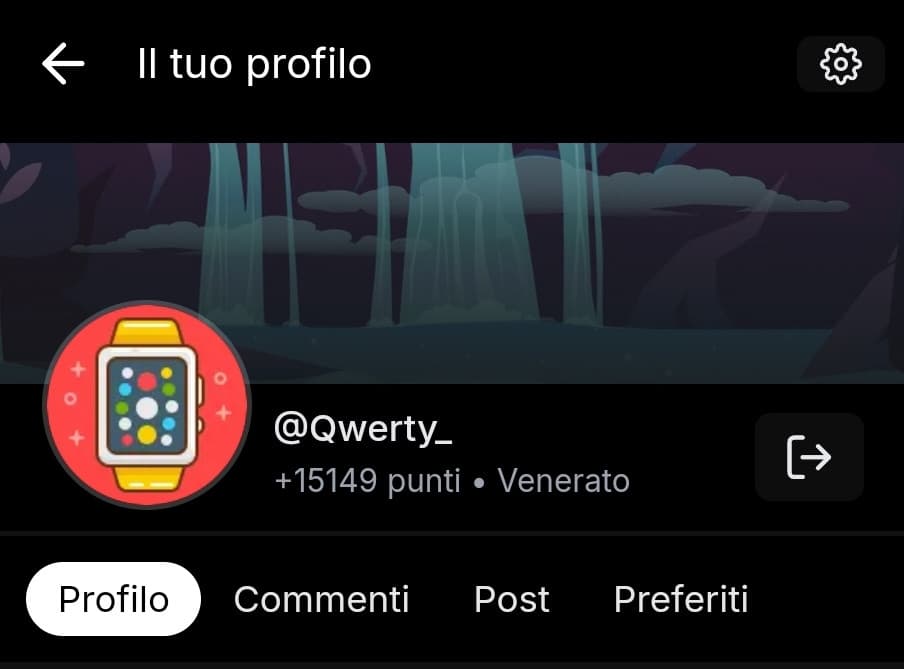 Il tuo profilo

@Qwerty_
+15149 punti • Venerato

Profilo Commenti Post Preferiti